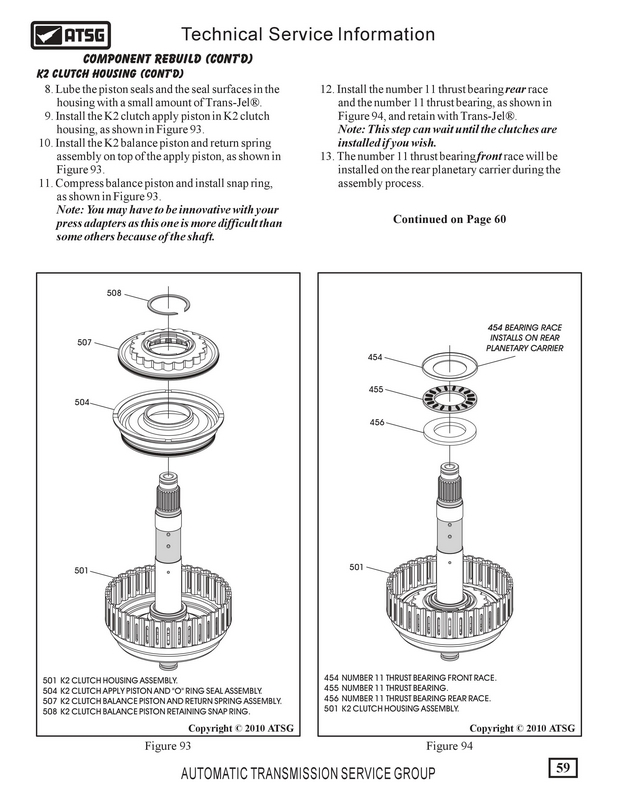 ATSG

Technical Service Information

COMPONENT REBUILD (CONT'D)

K2 CLUTCH HOUSING (CONT'D)

8. Lube the piston seals and the seal surfaces in the housing with a small amount of Trans-Jel®.
9. Install the K2 clutch apply piston in K2 clutch housing, as shown in Figure 93.
10. Install the K2 balance piston and return spring assembly on top of the apply piston, as shown in Figure 93.
11. Compress balance piston and install snap ring, as shown in Figure 93.
Note: You may have to be innovative with your press adapters as this one is more difficult than some others because of the shaft.

12. Install the number 11 thrust bearing rear race and the number 11 thrust bearing, as shown in Figure 94, and retain with Trans-Jel®.
Note: This step can wait until the clutches are installed if you wish.
13. The number 11 thrust bearing front race will be installed on the rear planetary carrier during the assembly process.

Continued on Page 60

508

507

504

501

501 K2 CLUTCH HOUSING ASSEMBLY.
504 K2 CLUTCH APPLY PISTON AND "O" RING SEAL ASSEMBLY.
507 K2 CLUTCH BALANCE PISTON AND RETURN SPRING ASSEMBLY.
508 K2 CLUTCH BALANCE PISTON RETAINING SNAP RING.

Copyright © 2010 ATSG

Figure 93

454 BEARING RACE INSTALLS ON REAR PLANETARY CARRIER

454

455

456

501

454 NUMBER 11 THRUST BEARING FRONT RACE.
455 NUMBER 11 THRUST BEARING.
456 NUMBER 11 THRUST BEARING REAR RACE.
501 K2 CLUTCH HOUSING ASSEMBLY.

Copyright © 2010 ATSG

Figure 94

AUTOMATIC TRANSMISSION SERVICE GROUP

59